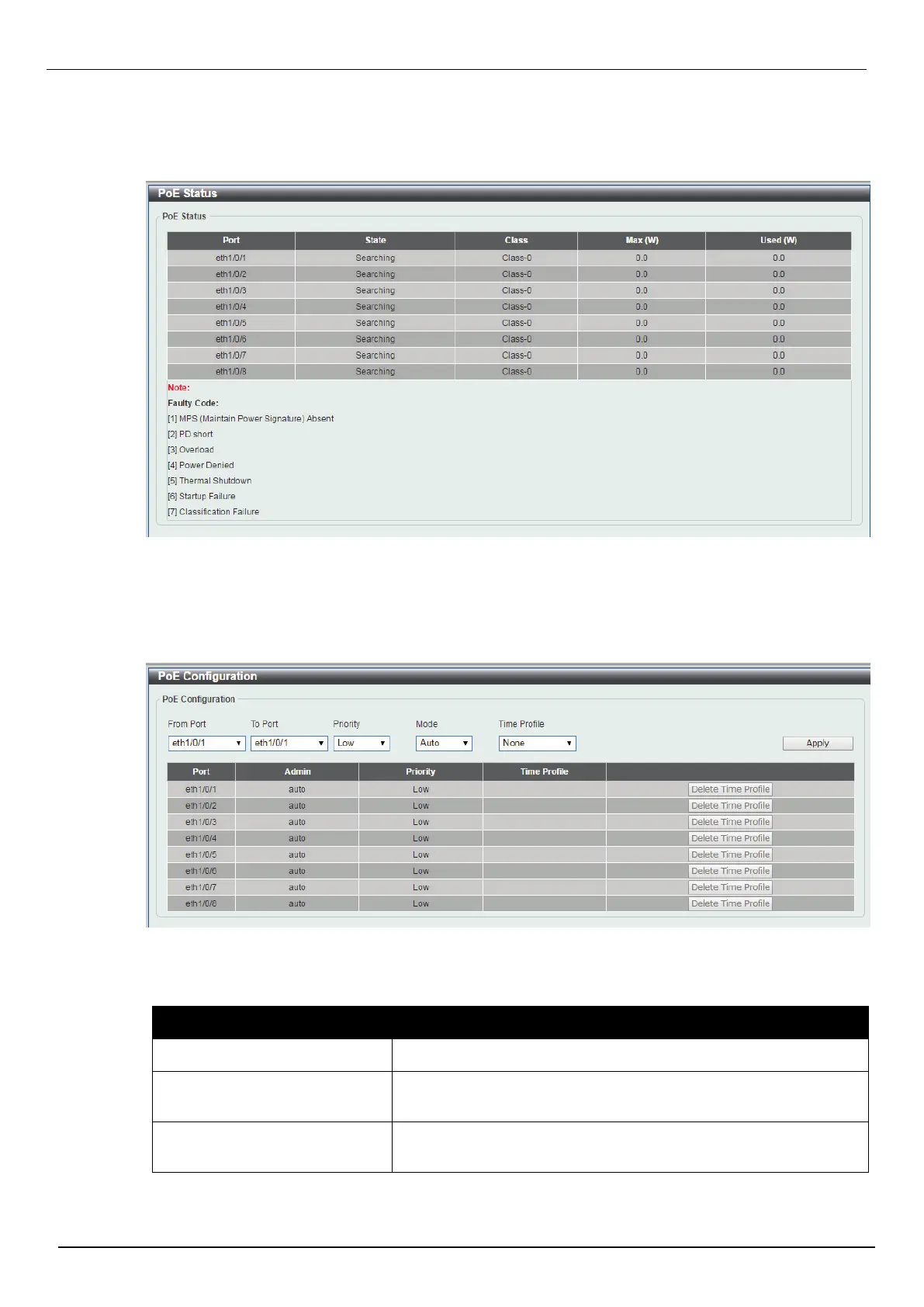 PoE Status

PoE Status

| Port | State | Class | Max (W) | Used (W) |
|---|---|---|---|---|
| eth1/0/1 | Searching | Class-0 | 0.0 | 0.0 |
| eth1/0/2 | Searching | Class-0 | 0.0 | 0.0 |
| eth1/0/3 | Searching | Class-0 | 0.0 | 0.0 |
| eth1/0/4 | Searching | Class-0 | 0.0 | 0.0 |
| eth1/0/5 | Searching | Class-0 | 0.0 | 0.0 |
| eth1/0/6 | Searching | Class-0 | 0.0 | 0.0 |
| eth1/0/7 | Searching | Class-0 | 0.0 | 0.0 |
| eth1/0/8 | Searching | Class-0 | 0.0 | 0.0 |

Note:
Faulty Code:
[1] MPS (Maintain Power Signature) Absent
[2] PD short
[3] Overload
[4] Power Denied
[5] Thermal Shutdown
[6] Startup Failure
[7] Classification Failure

PoE Configuration

PoE Configuration

From Port eth1/0/1
To Port eth1/0/1
Priority Low
Mode Auto
Time Profile None
Apply

| Port | Admin | Priority | Time Profile | |
|---|---|---|---|---|
| eth1/0/1 | auto | Low | | Delete Time Profile |
| eth1/0/2 | auto | Low | | Delete Time Profile |
| eth1/0/3 | auto | Low | | Delete Time Profile |
| eth1/0/4 | auto | Low | | Delete Time Profile |
| eth1/0/5 | auto | Low | | Delete Time Profile |
| eth1/0/6 | auto | Low | | Delete Time Profile |
| eth1/0/7 | auto | Low | | Delete Time Profile |
| eth1/0/8 | auto | Low | | Delete Time Profile |